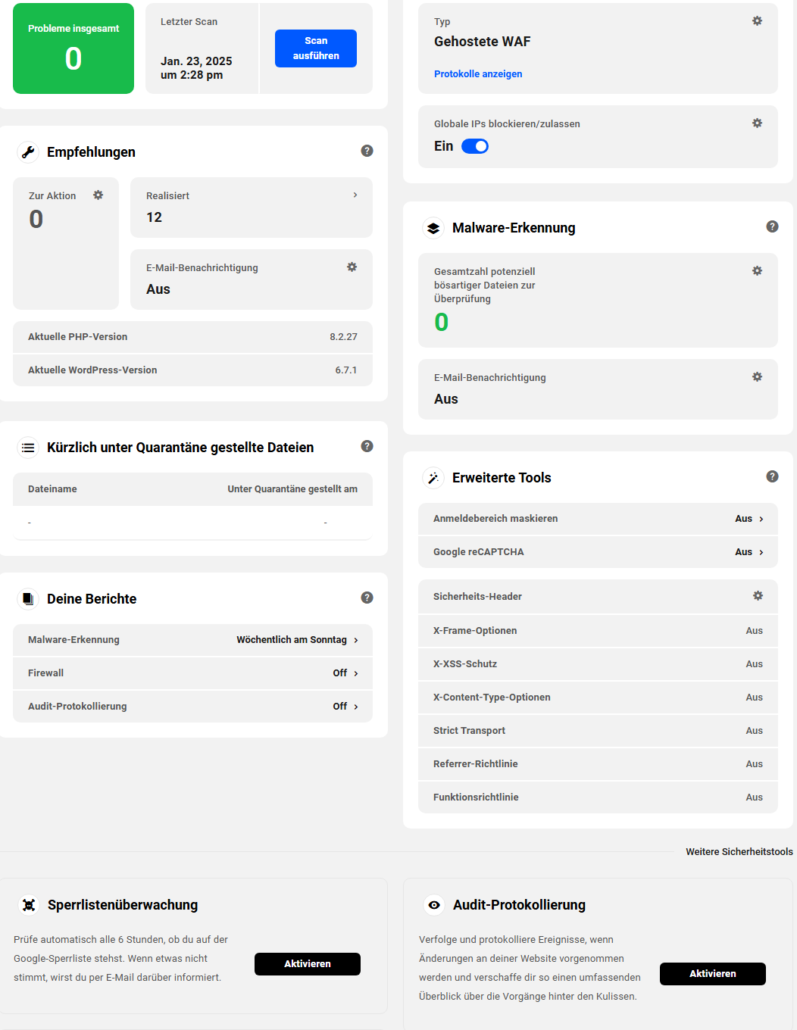 Probleme insgesamt
0

Letzter Scan
Jan. 23, 2025 um 2:28 pm

Scan ausführen

Empfehlungen

Zur Aktion
0

Realisiert
12

E-Mail-Benachrichtigung
Aus

Aktuelle PHP-Version 8.2.27

Aktuelle WordPress-Version 6.7.1

Kürzlich unter Quarantäne gestellte Dateien

| Dateiname | Unter Quarantäne gestellt am |
|---|---|
| - | - |

Deine Berichte

Malware-Erkennung Wöchentlich am Sonntag

Firewall Off

Audit-Protokollierung Off

Typ
Gehostete WAF
Protokolle anzeigen

Globale IPs blockieren/zulassen
Ein

Malware-Erkennung

Gesamtzahl potenziell bösartiger Dateien zur Überprüfung
0

E-Mail-Benachrichtigung
Aus

Erweiterte Tools

Anmeldebereich maskieren Aus

Google reCAPTCHA Aus

Sicherheits-Header

X-Frame-Optionen Aus

X-XSS-Schutz Aus

X-Content-Type-Optionen Aus

Strict Transport Aus

Referrer-Richtlinie Aus

Funktionsrichtlinie Aus

Weitere Sicherheitstools

Sperrlistenüberwachung

Prüfe automatisch alle 6 Stunden, ob du auf der Google-Sperrliste stehst. Wenn etwas nicht stimmt, wirst du per E-Mail darüber informiert.

Aktivieren

Audit-Protokollierung

Verfolge und protokolliere Ereignisse, wenn Änderungen an deiner Website vorgenommen werden und verschaffe dir so einen umfassenden Überblick über die Vorgänge hinter den Kulissen.

Aktivieren